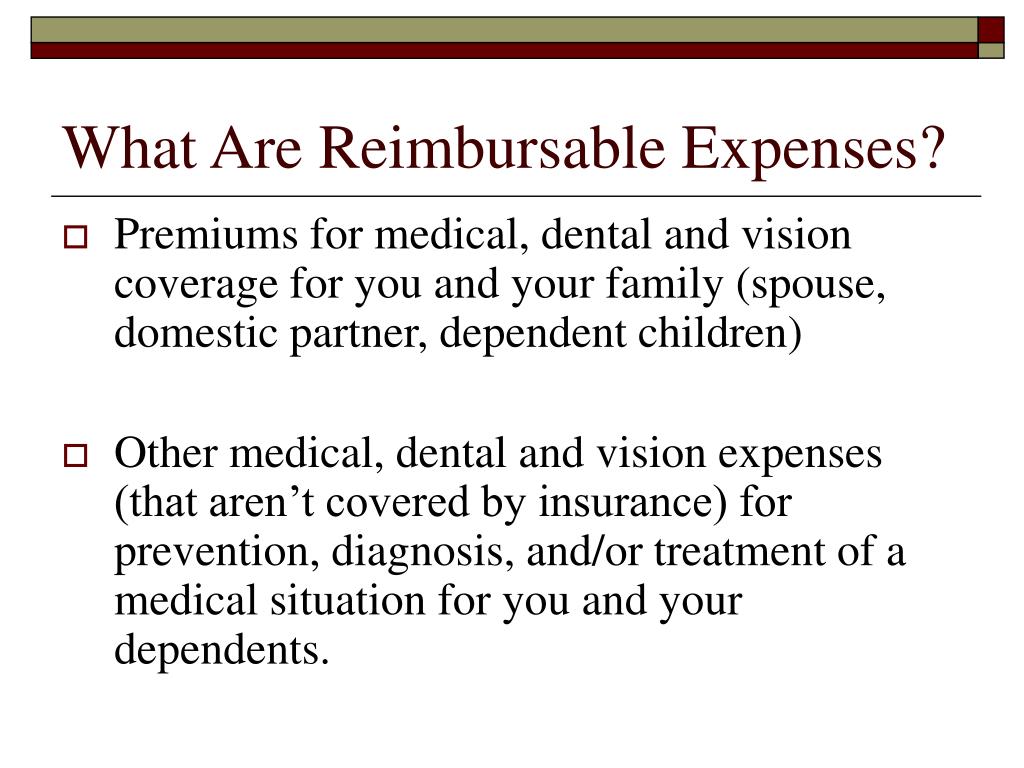 What Are Reimbursable Expenses?

Premiums for medical, dental and vision coverage for you and your family (spouse, domestic partner, dependent children)

Other medical, dental and vision expenses (that aren’t covered by insurance) for prevention, diagnosis, and/or treatment of a medical situation for you and your dependents.